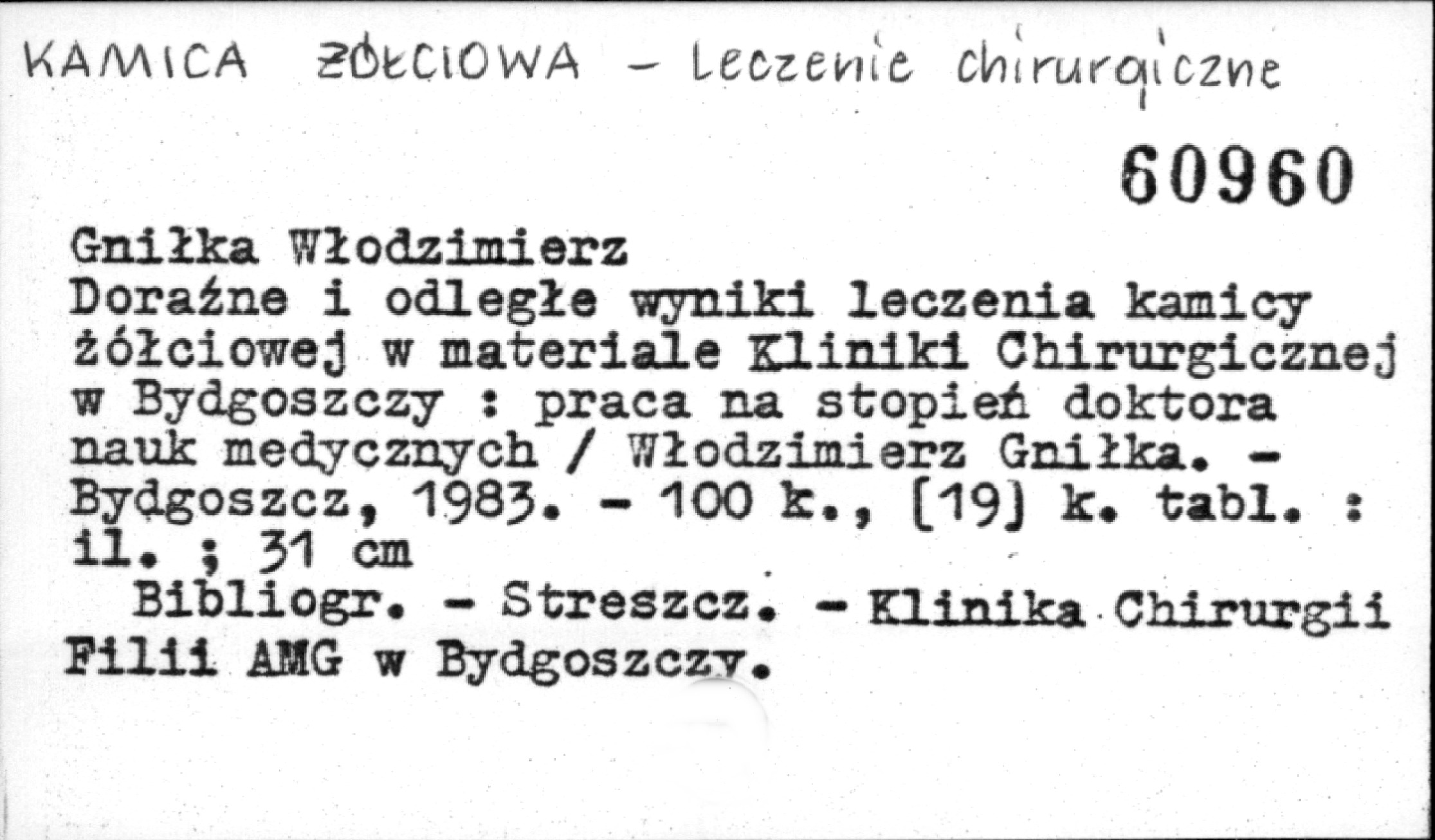 KAMICA ŻÓŁCIOWA - Leczenie chirurgiczne

60960

Gniłka Włodzimierz
Doraźne i odległe wyniki leczenia kamicy żółciowej w materiale Kliniki Chirurgicznej w Bydgoszczy : praca na stopień doktora nauk medycznych / Włodzimierz Gniłka. - Bydgoszcz, 1983. - 100 k., [19] k. tabl. : il. ; 31 cm
Bibliogr. - Streszcz. - Klinika Chirurgii Filii AMG w Bydgoszczy.